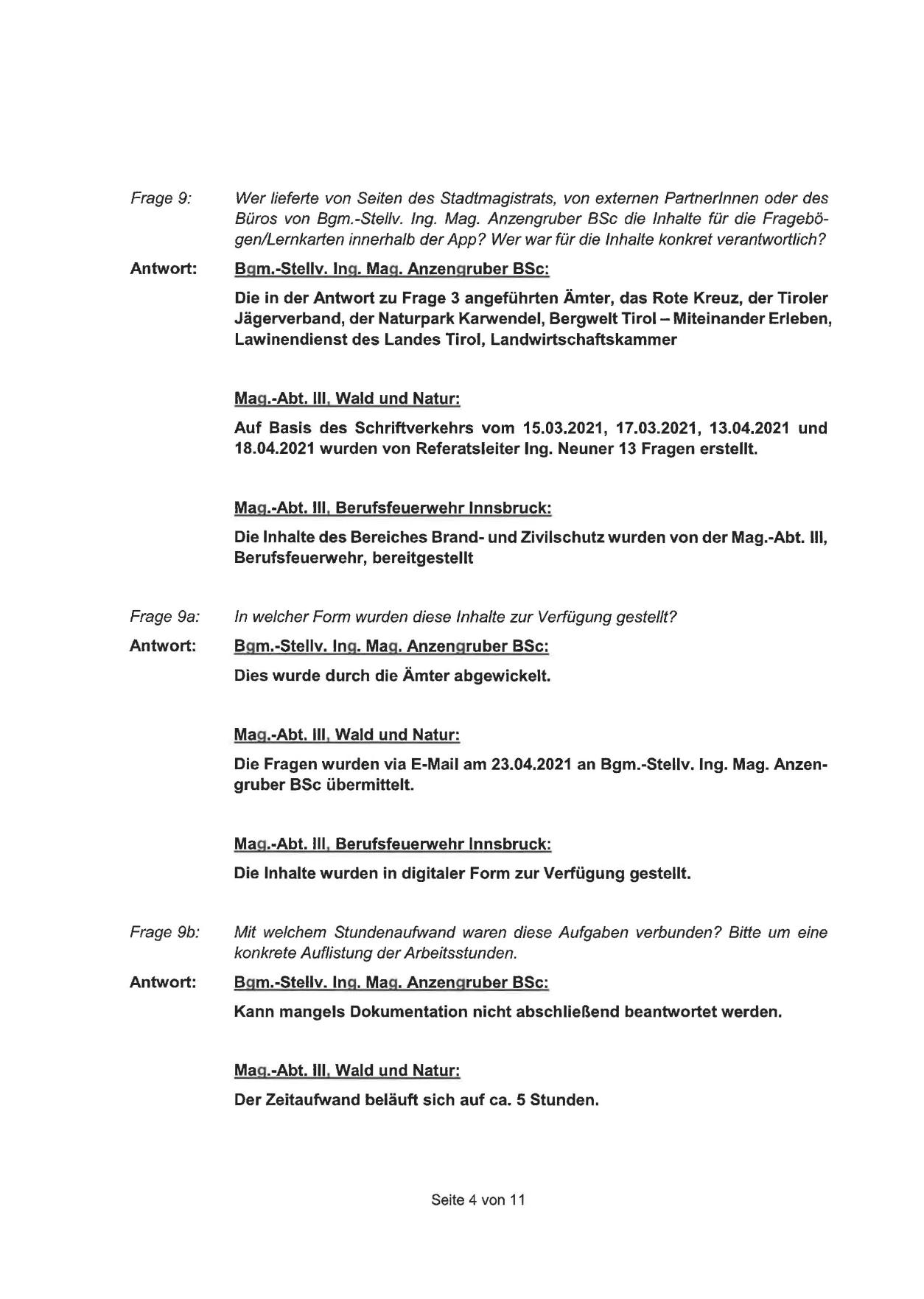 Frage 9: Wer lieferte von Seiten des Stadtmagistrats, von externen PartnerInnen oder des Büros von Bgm.-Stellv. Ing. Mag. Anzengruber BSc die Inhalte für die Fragebögen/Lernkarten innerhalb der App? Wer war für die Inhalte konkret verantwortlich?

Antwort: Bgm.-Stellv. Ing. Mag. Anzengruber BSc:

Die in der Antwort zu Frage 3 angeführten Ämter, das Rote Kreuz, der Tiroler Jägerverband, der Naturpark Karwendel, Bergwelt Tirol – Miteinander Erleben, Lawinendienst des Landes Tirol, Landwirtschaftskammer

Mag.-Abt. III, Wald und Natur:

Auf Basis des Schriftverkehrs vom 15.03.2021, 17.03.2021, 13.04.2021 und 18.04.2021 wurden von Referatsleiter Ing. Neuner 13 Fragen erstellt.

Mag.-Abt. III, Berufsfeuerwehr Innsbruck:

Die Inhalte des Bereiches Brand- und Zivilschutz wurden von der Mag.-Abt. III, Berufsfeuerwehr, bereitgestellt

Frage 9a: In welcher Form wurden diese Inhalte zur Verfügung gestellt?

Antwort: Bgm.-Stellv. Ing. Mag. Anzengruber BSc:

Dies wurde durch die Ämter abgewickelt.

Mag.-Abt. III, Wald und Natur:

Die Fragen wurden via E-Mail am 23.04.2021 an Bgm.-Stellv. Ing. Mag. Anzengruber BSc übermittelt.

Mag.-Abt. III, Berufsfeuerwehr Innsbruck:

Die Inhalte wurden in digitaler Form zur Verfügung gestellt.

Frage 9b: Mit welchem Stundenaufwand waren diese Aufgaben verbunden? Bitte um eine konkrete Auflistung der Arbeitsstunden.

Antwort: Bgm.-Stellv. Ing. Mag. Anzengruber BSc:

Kann mangels Dokumentation nicht abschließend beantwortet werden.

Mag.-Abt. III, Wald und Natur:

Der Zeitaufwand beläuft sich auf ca. 5 Stunden.

Seite 4 von 11